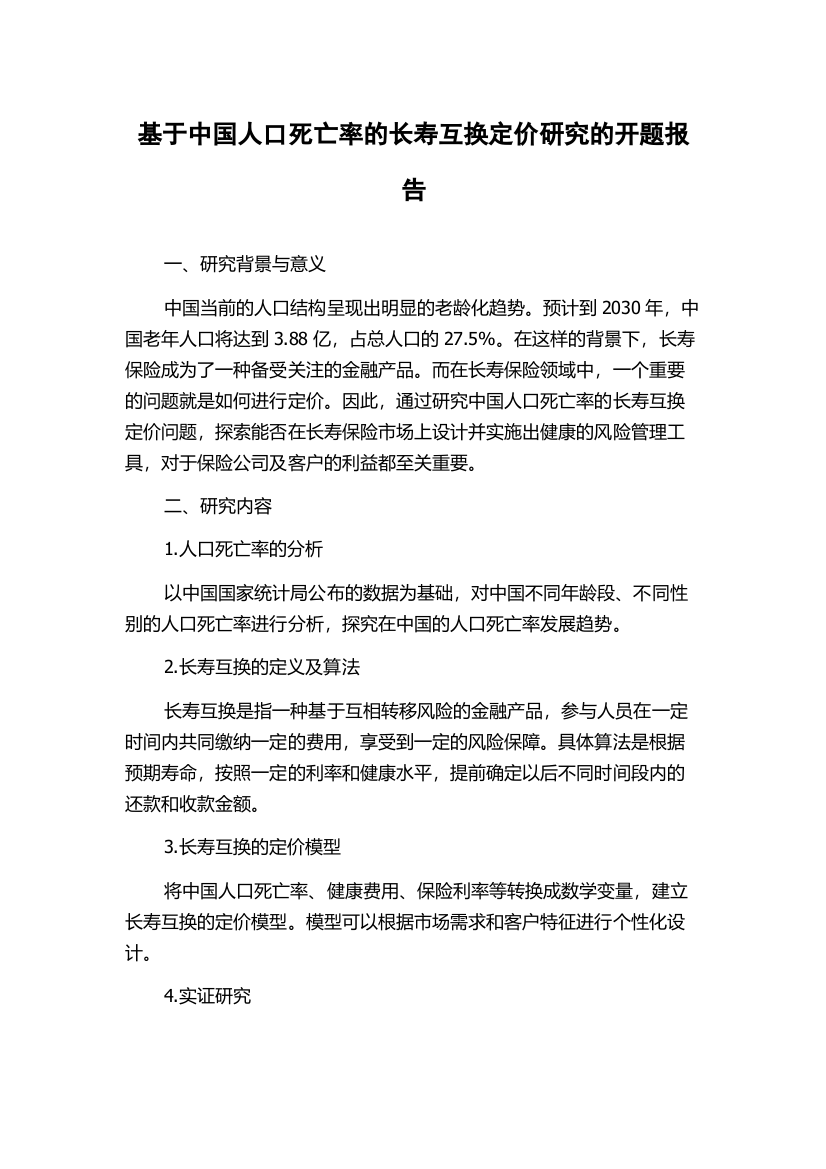 基于中国人口死亡率的长寿互换定价研究的开题报告

一、研究背景与意义

中国当前的人口结构呈现出明显的老龄化趋势。预计到 2030 年，中国老年人口将达到 3.88 亿，占总人口的 27.5%。在这样的背景下，长寿保险成为了一种备受关注的金融产品。而在长寿保险领域中，一个重要的问题就是如何进行定价。因此，通过研究中国人口死亡率的长寿互换定价问题，探索能否在长寿保险市场上设计并实施出健康的风险管理工具，对于保险公司及客户的利益都至关重要。

二、研究内容

1.人口死亡率的分析

以中国国家统计局公布的数据为基础，对中国不同年龄段、不同性别的人口死亡率进行分析，探究在中国的人口死亡率发展趋势。

2.长寿互换的定义及算法

长寿互换是指一种基于互相转移风险的金融产品，参与人员在一定时间内共同缴纳一定的费用，享受到一定的风险保障。具体算法是根据预期寿命，按照一定的利率和健康水平，提前确定以后不同时间段内的还款和收款金额。

3.长寿互换的定价模型

将中国人口死亡率、健康费用、保险利率等转换成数学变量，建立长寿互换的定价模型。模型可以根据市场需求和客户特征进行个性化设计。

4.实证研究